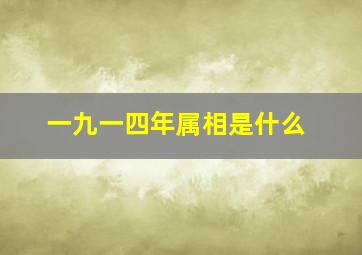 一九一四年属相是什么